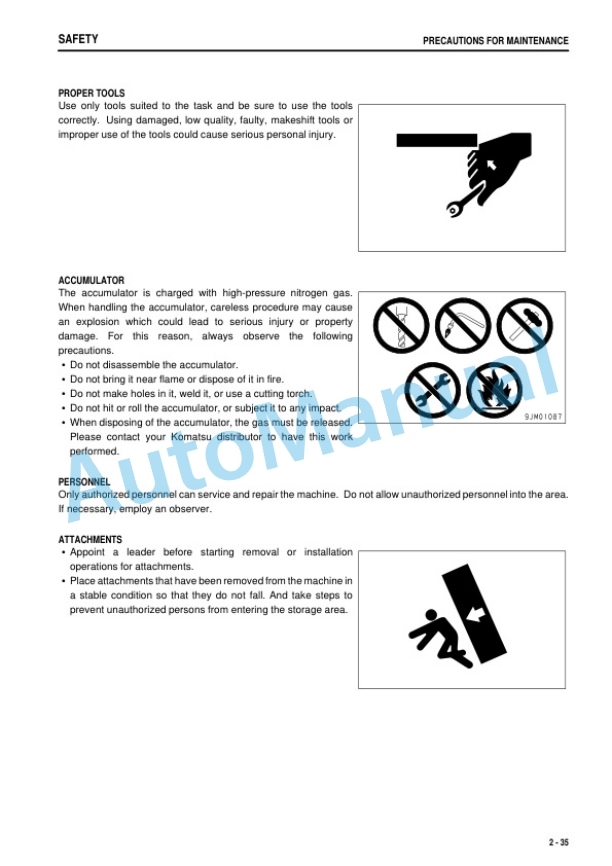 SAFETY

PRECAUTIONS FOR MAINTENANCE

PROPER TOOLS
Use only tools suited to the task and be sure to use the tools correctly. Using damaged, low quality, faulty, makeshift tools or improper use of the tools could cause serious personal injury.

ACCUMULATOR
The accumulator is charged with high-pressure nitrogen gas. When handling the accumulator, careless procedure may cause an explosion which could lead to serious injury or property damage. For this reason, always observe the following precautions.
• Do not disassemble the accumulator.
• Do not bring it near flame or dispose of it in fire.
• Do not make holes in it, weld it, or use a cutting torch.
• Do not hit or roll the accumulator, or subject it to any impact.
• When disposing of the accumulator, the gas must be released. Please contact your Komatsu distributor to have this work performed.

9JM01087

PERSONNEL
Only authorized personnel can service and repair the machine. Do not allow unauthorized personnel into the area. If necessary, employ an observer.

ATTACHMENTS
• Appoint a leader before starting removal or installation operations for attachments.
• Place attachments that have been removed from the machine in a stable condition so that they do not fall. And take steps to prevent unauthorized persons from entering the storage area.

2 - 35

AutoManual